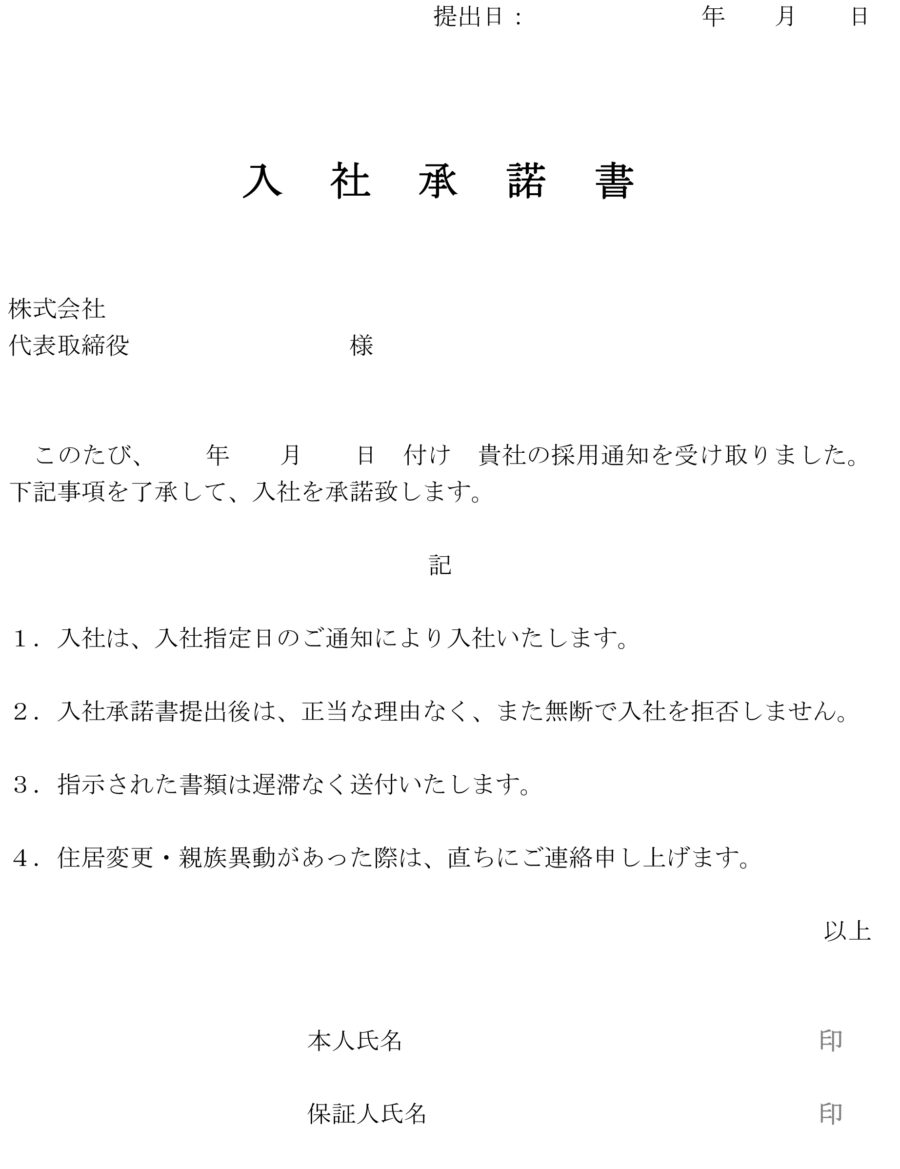 提出日：　　　　　　年　　月　　日

入 社 承 諾 書

株式会社
代表取締役　　　　　　　　　様

このたび、　　年　　月　　日　付け　貴社の採用通知を受け取りました。下記事項を了承して、入社を承諾致します。

記

1．入社は、入社指定日のご通知により入社いたします。

2．入社承諾書提出後は、正当な理由なく、また無断で入社を拒否しません。

3．指示された書類は遅滞なく送付いたします。

4．住居変更・親族異動があった際は、直ちにご連絡申し上げます。

以上

本人氏名　　　　　　　　　　　　印

保証人氏名　　　　　　　　　　　印